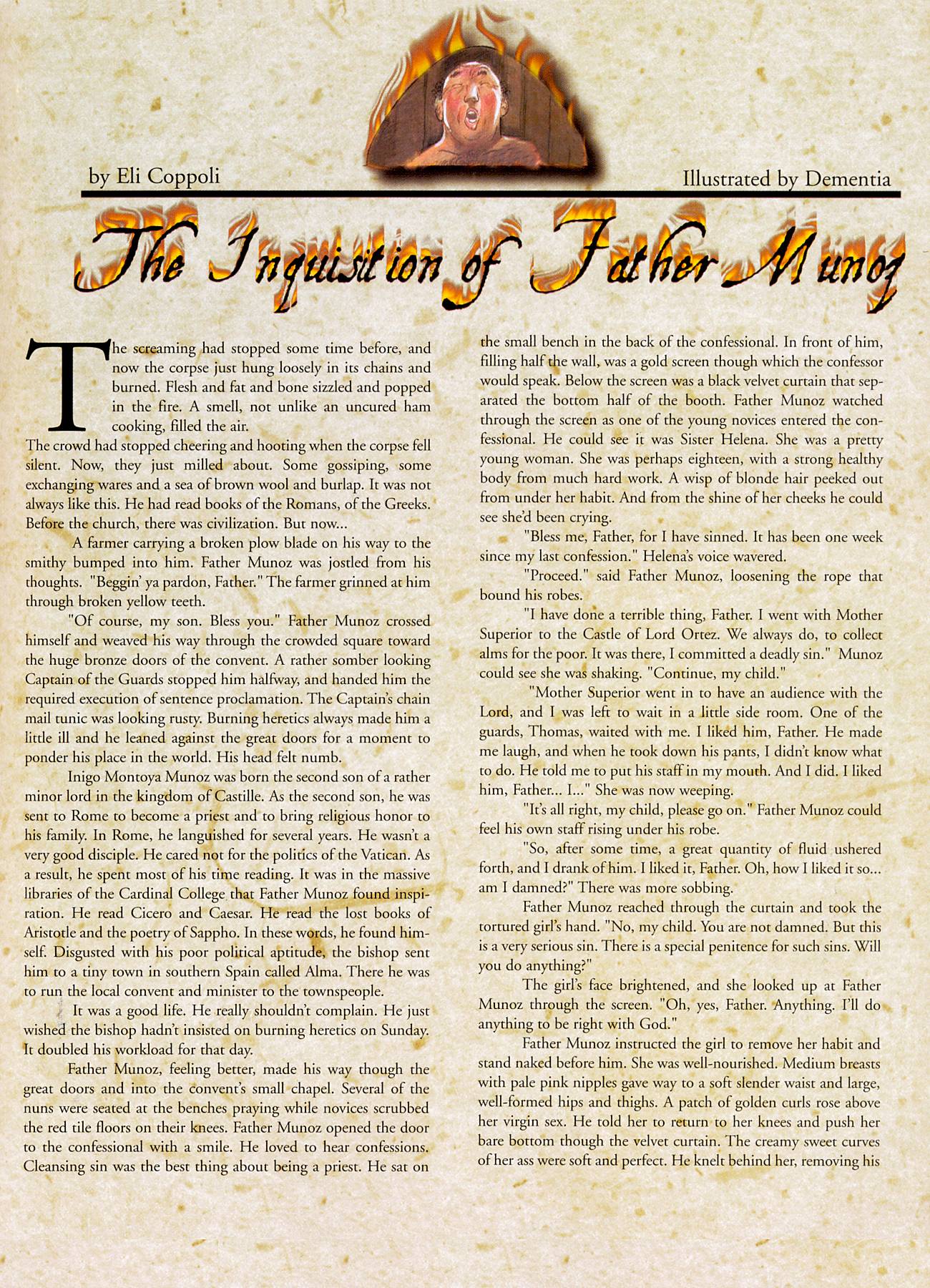 by Eli Coppoli

Illustrated by Dementia

The Inquisition of Father Munoz

The screaming had stopped some time before, and now the corpse just hung loosely in its chains and burned. Flesh and fat and bone sizzled and popped in the fire. A smell, not unlike an uncured ham cooking, filled the air.

The crowd had stopped cheering and hooting when the corpse fell silent. Now, they just milled about. Some gossiping, some exchanging wares and a sea of brown wool and burlap. It was not always like this. He had read books of the Romans, of the Greeks. Before the church, there was civilization. But now...

A farmer carrying a broken plow blade on his way to the smithy bumped into him. Father Munoz was jostled from his thoughts. "Beggin' ya pardon, Father." The farmer grinned at him through broken yellow teeth.

"Of course, my son. Bless you." Father Munoz crossed himself and weaved his way through the crowded square toward the huge bronze doors of the convent. A rather somber looking Captain of the Guards stopped him halfway, and handed him the required execution of sentence proclamation. The Captain's chain mail tunic was looking rusty. Burning heretics always made him a little ill and he leaned against the great doors for a moment to ponder his place in the world. His head felt numb.

Inigo Montoya Munoz was born the second son of a rather minor lord in the kingdom of Castille. As the second son, he was sent to Rome to become a priest and to bring religious honor to his family. In Rome, he languished for several years. He wasn't a very good disciple. He cared not for the politics of the Vatican. As a result, he spent most of his time reading. It was in the massive libraries of the Cardinal College that Father Munoz found inspiration. He read Cicero and Caesar. He read the lost books of Aristotle and the poetry of Sappho. In these words, he found himself. Disgusted with his poor political aptitude, the bishop sent him to a tiny town in southern Spain called Alma. There he was to run the local convent and minister to the townspeople.

It was a good life. He really shouldn't complain. He just wished the bishop hadn't insisted on burning heretics on Sunday. It doubled his workload for that day.

Father Munoz, feeling better, made his way though the great doors and into the convent's small chapel. Several of the nuns were seated at the benches praying while novices scrubbed the red tile floors on their knees. Father Munoz opened the door to the confessional with a smile. He loved to hear confessions. Cleansing sin was the best thing about being a priest. He sat on the small bench in the back of the confessional. In front of him, filling half the wall, was a gold screen though which the confessor would speak. Below the screen was a black velvet curtain that separated the bottom half of the booth. Father Munoz watched through the screen as one of the young novices entered the confessional. He could see it was Sister Helena. She was a pretty young woman. She was perhaps eighteen, with a strong healthy body from much hard work. A wisp of blonde hair peeked out from under her habit. And from the shine of her cheeks he could see she'd been crying.

"Bless me, Father, for I have sinned. It has been one week since my last confession." Helena's voice wavered.

"Proceed." said Father Munoz, loosening the rope that bound his robes.

"I have done a terrible thing, Father. I went with Mother Superior to the Castle of Lord Ortez. We always do, to collect alms for the poor. It was there, I committed a deadly sin." Munoz could see she was shaking. "Continue, my child."

"Mother Superior went in to have an audience with the Lord, and I was left to wait in a little side room. One of the guards, Thomas, waited with me. I liked him, Father. He made me laugh, and when he took down his pants, I didn't know what to do. He told me to put his staff in my mouth. And I did. I liked him, Father... I..." She was now weeping.

"It's all right, my child, please go on." Father Munoz could feel his own staff rising under his robe.

"So, after some time, a great quantity of fluid ushered forth, and I drank of him. I liked it, Father. Oh, how I liked it so... am I damned?" There was more sobbing.

Father Munoz reached through the curtain and took the tortured girl's hand. "No, my child. You are not damned. But this is a very serious sin. There is a special penitence for such sins. Will you do anything?"

The girl's face brightened, and she looked up at Father Munoz through the screen. "Oh, yes, Father. Anything. I'll do anything to be right with God."

Father Munoz instructed the girl to remove her habit and stand naked before him. She was well-nourished. Medium breasts with pale pink nipples gave way to a soft slender waist and large, well-formed hips and thighs. A patch of golden curls rose above her virgin sex. He told her to return to her knees and push her bare bottom though the velvet curtain. The creamy sweet curves of her ass were soft and perfect. He knelt behind her, removing his